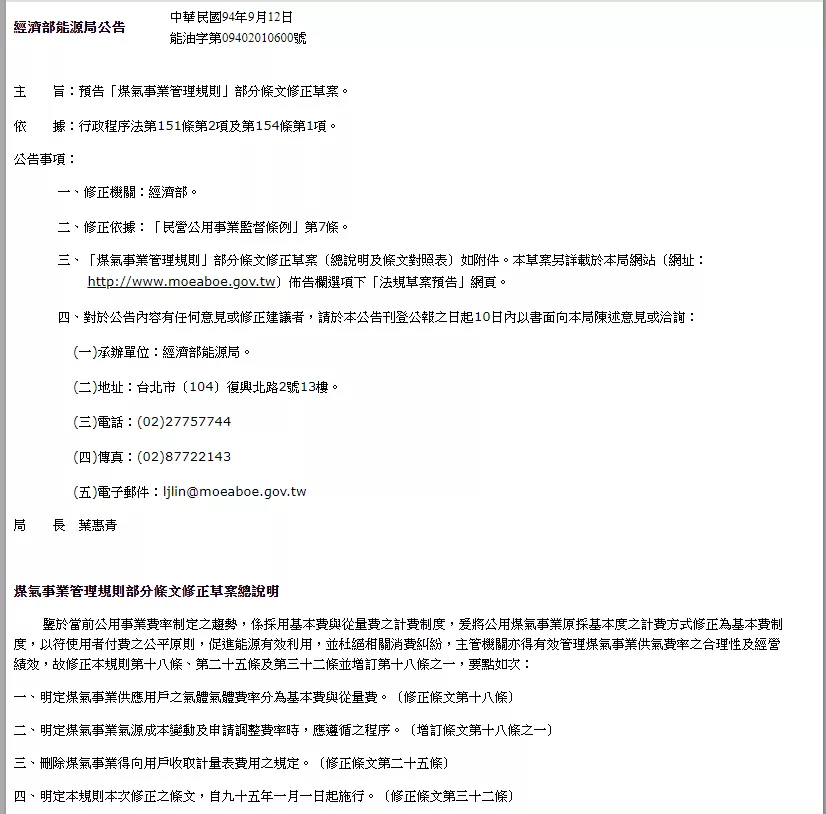 經濟部能源局公告

中華民國94年9月12日
能油字第09402010600號

主　旨：預告「煤氣事業管理規則」部分條文修正草案。

依　據：行政程序法第151條第2項及第154條第1項。

公告事項：

一、修正機關：經濟部。

二、修正依據：「民營公用事業監督條例」第7條。

三、「煤氣事業管理規則」部分條文修正草案（總說明及條文對照表）如附件。本草案另詳載於本局網站（網址：http://www.moeaboe.gov.tw）佈告欄選項下「法規草案預告」網頁。

四、對於公告內容有任何意見或修正建議者，請於本公告刊登公報之日起10日內以書面向本局陳述意見或洽詢：

(一)承辦單位：經濟部能源局。

(二)地址：台北市（104）復興北路2號13樓。

(三)電話：(02)27757744

(四)傳真：(02)87722143

(五)電子郵件：ljlin@moeaboe.gov.tw

局　長　葉惠青

煤氣事業管理規則部分條文修正草案總說明

鑒於當前公用事業費率制定之趨勢，係採用基本費與從量費之計費制度，爰將公用煤氣事業原採基本度之計費方式修正為基本費制度，以符使用者付費之公平原則，促進能源有效利用，並杜絕相關消費糾紛，主管機關亦得有效管理煤氣事業供氣費率之合理性及經營績效，故修正本規則第十八條、第二十五條及第三十二條並增訂第十八條之一，要點如次：

一、明定煤氣事業供應用戶之氣體氣體費率分為基本費與從量費。（修正條文第十八條）

二、明定煤氣事業氣源成本變動及申請調整費率時，應遵循之程序。（增訂條文第十八條之一）

三、刪除煤氣事業得向用戶收取計量表費用之規定。（修正條文第二十五條）

四、明定本規則本次修正之條文，自九十五年一月一日起施行。（修正條文第三十二條）